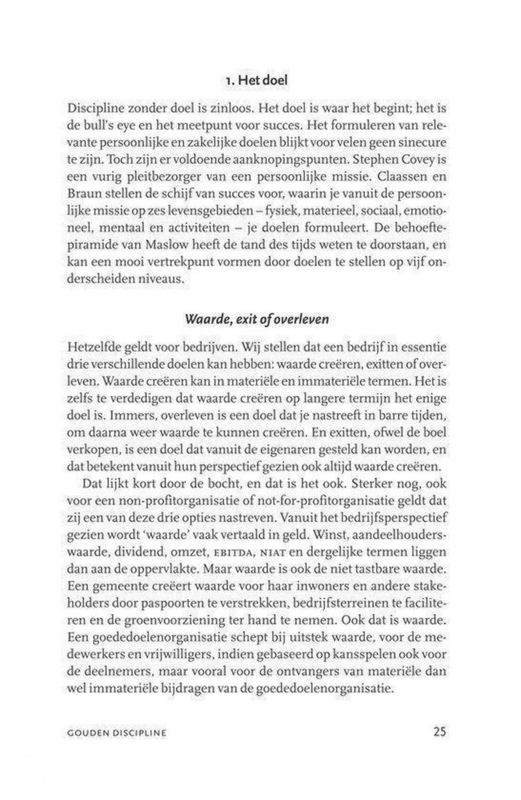 1. Het doel

Discipline zonder doel is zinloos. Het doel is waar het begint; het is de bull's eye en het meetpunt voor succes. Het formuleren van relevante persoonlijke en zakelijke doelen blijkt voor velen geen sinecure te zijn. Toch zijn er voldoende aanknopingspunten. Stephen Covey is een vurig pleitbezorger van een persoonlijke missie. Claassen en Braun stellen de schijf van succes voor, waarin je vanuit de persoonlijke missie op zes levensgebieden – fysiek, materieel, sociaal, emotioneel, mentaal en activiteiten – je doelen formuleert. De behoeftepiramide van Maslow heeft de tand des tijds weten te doorstaan, en kan een mooi vertrekpunt vormen door doelen te stellen op vijf onderscheiden niveaus.

Waarde, exit of overleven

Hetzelfde geldt voor bedrijven. Wij stellen dat een bedrijf in essentie drie verschillende doelen kan hebben: waarde creëren, exitten of overleven. Waarde creëren kan in materiële en immateriële termen. Het is zelfs te verdedigen dat waarde creëren op langere termijn het enige doel is. Immers, overleven is een doel dat je nastreeft in barre tijden, om daarna weer waarde te kunnen creëren. En exitten, ofwel de boel verkopen, is een doel dat vanuit de eigenaren gesteld kan worden, en dat betekent vanuit hun perspectief gezien ook altijd waarde creëren.

Dat lijkt kort door de bocht, en dat is het ook. Sterker nog, ook voor een non-profitorganisatie of not-for-profitorganisatie geldt dat zij een van deze drie opties nastreven. Vanuit het bedrijfsperspectief gezien wordt 'waarde' vaak vertaald in geld. Winst, aandeelhouderswaarde, dividend, omzet, EBITDA, NIAT en dergelijke termen liggen dan aan de oppervlakte. Maar waarde is ook de niet tastbare waarde. Een gemeente creëert waarde voor haar inwoners en andere stakeholders door paspoorten te verstrekken, bedrijfsterreinen te faciliteren en de groenvoorziening ter hand te nemen. Ook dat is waarde. Een goededoelenorganisatie schept bij uitstek waarde, voor de medewerkers en vrijwilligers, indien gebaseerd op kansspelen ook voor de deelnemers, maar vooral voor de ontvangers van materiële dan wel immateriële bijdragen van de goededoelenorganisatie.

GOUDEN DISCIPLINE 25